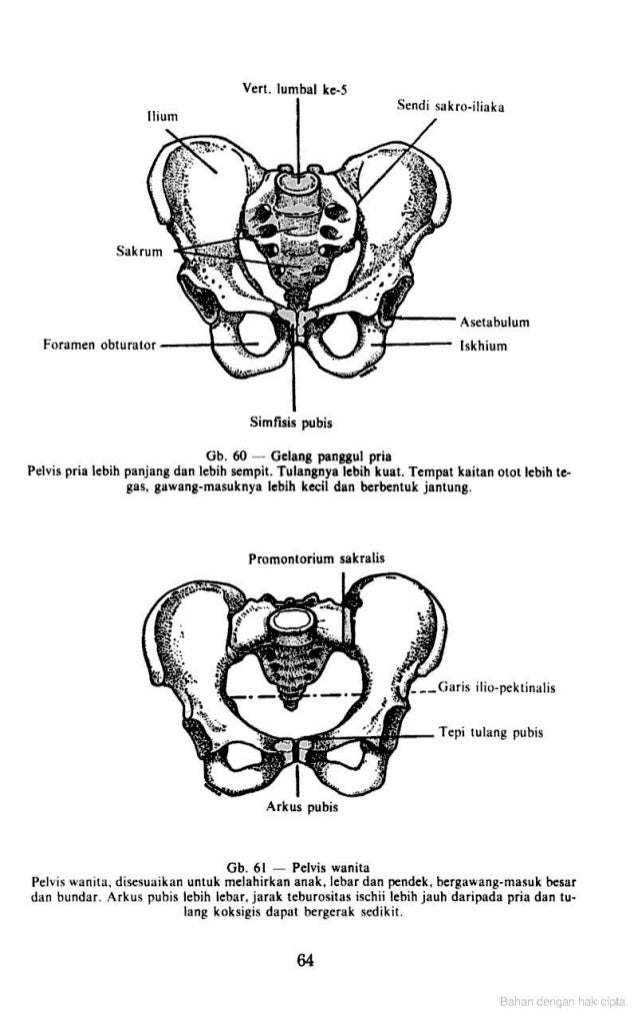 Vert. lumbal ke-5

Ilium

Sendi sakro-iliaka

Sakrum

Asetabulum

Foramen obturator

Iskhium

Simfisis pubis

Gb. 60 — Gelang panggul pria
Pelvis pria lebih panjang dan lebih sempit. Tulangnya lebih kuat. Tempat kaitan otot lebih tegas, gawang-masuknya lebih kecil dan berbentuk jantung.

Promontorium sakralis

Garis ilio-pektinalis

Tepi tulang pubis

Arkus pubis

Gb. 61 — Pelvis wanita
Pelvis wanita, disesuaikan untuk melahirkan anak, lebar dan pendek, bergawang-masuk besar dan bundar. Arkus pubis lebih lebar, jarak teburositas ischii lebih jauh daripada pria dan tulang koksigis dapat bergerak sedikit.

64

Bahan dengan hak cipta